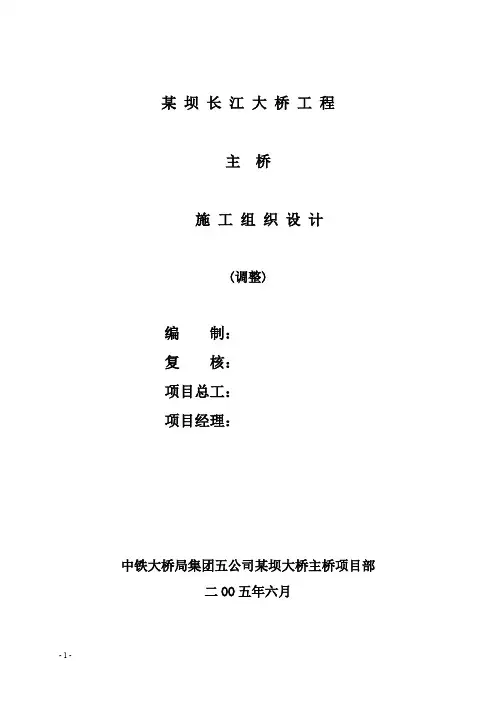 某坝长江大桥工程

主桥

施工组织设计

(调整)

编 制:
复 核:
项目总工:
项目经理:

中铁大桥局集团五公司某坝大桥主桥项目部
二00五年六月

-1-